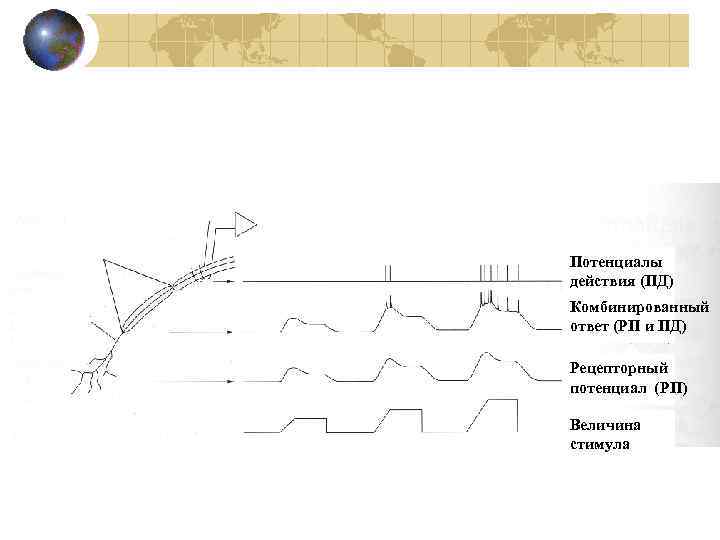 Потенциалы действия (ПД)

Комбинированный ответ (РП и ПД)

Рецепторный потенциал (РП)

Величина стимула